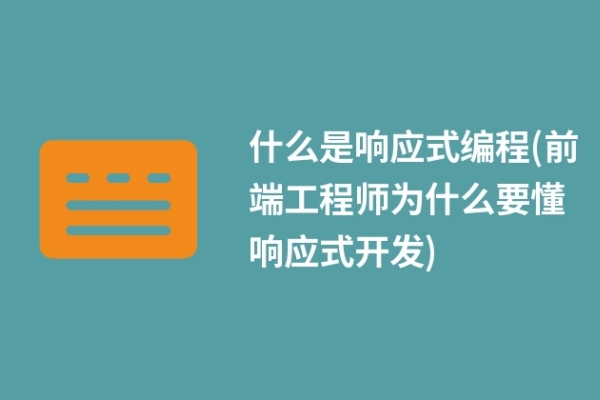 什么是响应式编程(前端工程师为什么要懂响应式开发)